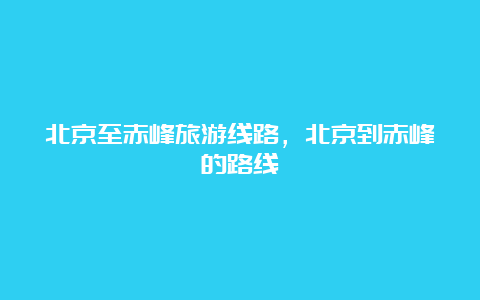 北京至赤峰旅游线路，北京到赤峰的路线